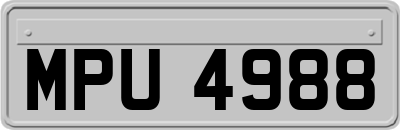 MPU 4988